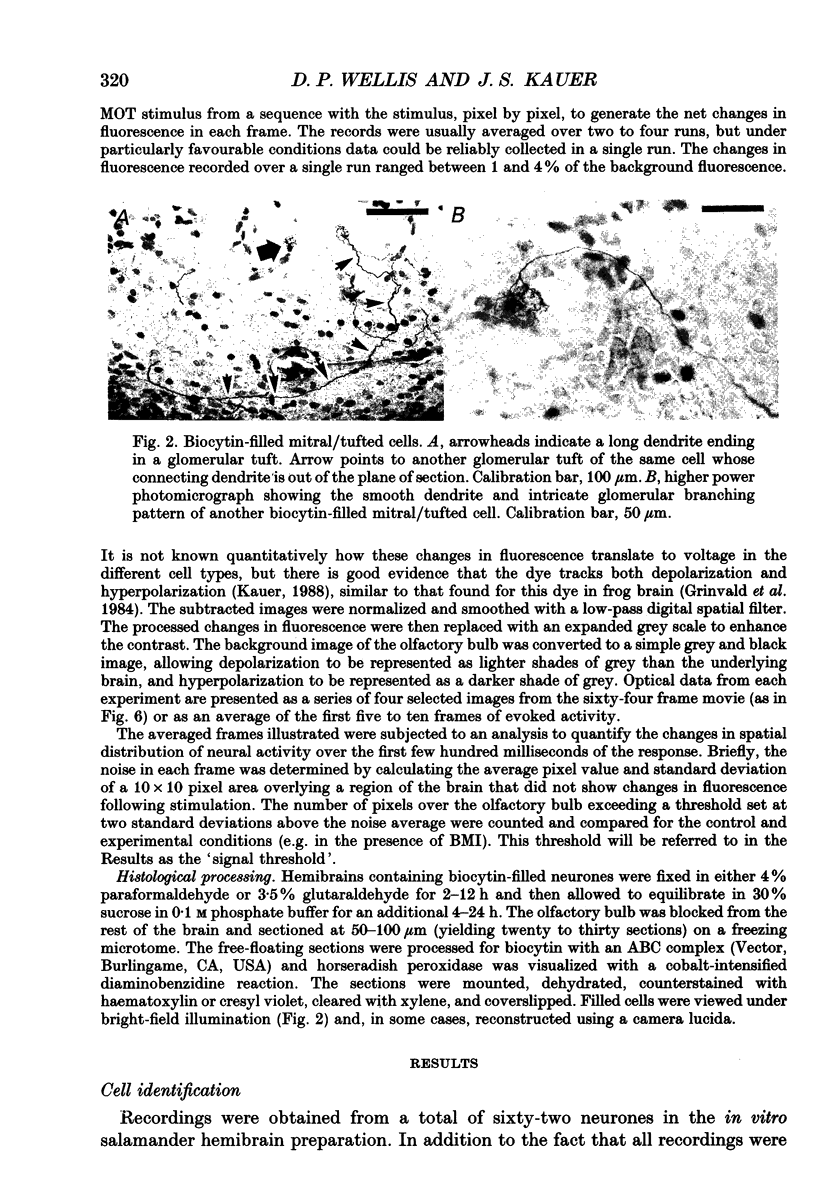 320 D. P. WELLIS AND J. S. KAUER

MOT stimulus from a sequence with the stimulus, pixel by pixel, to generate the net changes in fluorescence in each frame. The records were usually averaged over two to four runs, but under particularly favourable conditions data could be reliably collected in a single run. The changes in fluorescence recorded over a single run ranged between 1 and 4% of the background fluorescence.

A B

Fig. 2. Biocytin-filled mitral/tufted cells. A, arrowheads indicate a long dendrite ending in a glomerular tuft. Arrow points to another glomerular tuft of the same cell whose connecting dendrite is out of the plane of section. Calibration bar, 100 $\mu$m. B, higher power photomicrograph showing the smooth dendrite and intricate glomerular branching pattern of another biocytin-filled mitral/tufted cell. Calibration bar, 50 $\mu$m.

It is not known quantitatively how these changes in fluorescence translate to voltage in the different cell types, but there is good evidence that the dye tracks both depolarization and hyperpolarization (Kauer, 1988), similar to that found for this dye in frog brain (Grinvald et al. 1984). The subtracted images were normalized and smoothed with a low-pass digital spatial filter. The processed changes in fluorescence were then replaced with an expanded grey scale to enhance the contrast. The background image of the olfactory bulb was converted to a simple grey and black image, allowing depolarization to be represented as lighter shades of grey than the underlying brain, and hyperpolarization to be represented as a darker shade of grey. Optical data from each experiment are presented as a series of four selected images from the sixty-four frame movie (as in Fig. 6) or as an average of the first five to ten frames of evoked activity.

The averaged frames illustrated were subjected to an analysis to quantify the changes in spatial distribution of neural activity over the first few hundred milliseconds of the response. Briefly, the noise in each frame was determined by calculating the average pixel value and standard deviation of a $10 \times 10$ pixel area overlying a region of the brain that did not show changes in fluorescence following stimulation. The number of pixels over the olfactory bulb exceeding a threshold set at two standard deviations above the noise average were counted and compared for the control and experimental conditions (e.g. in the presence of BMI). This threshold will be referred to in the Results as the 'signal threshold'.

Histological processing. Hemibrains containing biocytin-filled neurones were fixed in either 4% paraformaldehyde or 3·5% glutaraldehyde for 2–12 h and then allowed to equilibrate in 30% sucrose in 0·1 M phosphate buffer for an additional 4–24 h. The olfactory bulb was blocked from the rest of the brain and sectioned at 50–100 $\mu$m (yielding twenty to thirty sections) on a freezing microtome. The free-floating sections were processed for biocytin with an ABC complex (Vector, Burlingame, CA, USA) and horseradish peroxidase was visualized with a cobalt-intensified diaminobenzidine reaction. The sections were mounted, dehydrated, counterstained with haematoxylin or cresyl violet, cleared with xylene, and coverslipped. Filled cells were viewed under bright-field illumination (Fig. 2) and, in some cases, reconstructed using a camera lucida.

RESULTS

Cell identification

Recordings were obtained from a total of sixty-two neurones in the in vitro salamander hemibrain preparation. In addition to the fact that all recordings were